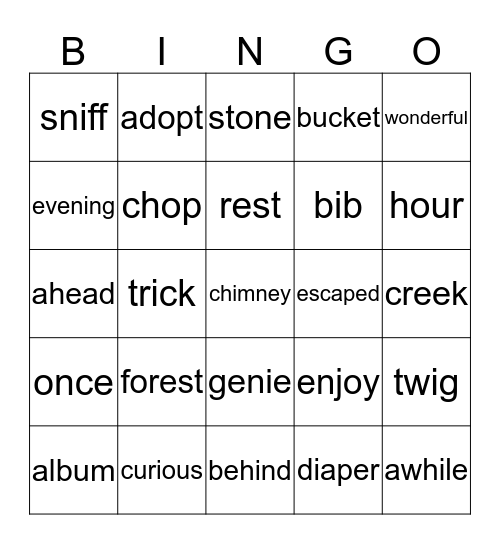 | B | I | N | G | O |
|---|---|---|---|---|
| sniff | adopt | stone | bucket | wonderful |
| evening | chop | rest | bib | hour |
| ahead | trick | chimney | escaped | creek |
| once | forest | genie | enjoy | twig |
| album | curious | behind | diaper | awhile |